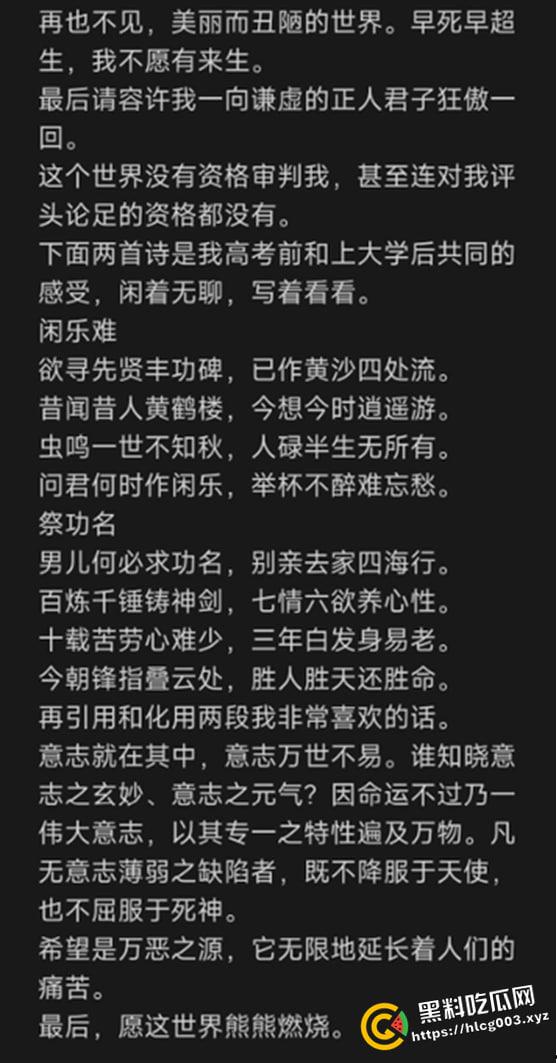 再也不见，美丽而丑陋的世界。早死早超生，我不愿有来生。
最后请容许我一向谦虚的正人君子狂傲一回。
这个世界没有资格审判我，甚至连对我评头论足的资格都没有。
下面两首诗是我高考前和上大学后共同的感受，闲着无聊，写着看看。
闲乐难
欲寻先贤丰功碑，已作黄沙四处流。
昔闻昔人黄鹤楼，今想今时逍遥游。
虫鸣一世不知秋，人碌半生无所有。
问君何时作闲乐，举杯不醉难忘愁。
祭功名
男儿何必求功名，别亲去家四海行。
百炼千锤铸神剑，七情六欲养心性。
十载苦劳心难少，三年白发身易老。
今朝锋指叠云处，胜人胜天还胜命。
再引用和化用两段我非常喜欢的话。
意志就在其中，意志万世不易。谁知晓意志之玄妙、意志之元气？因命运不过乃一伟大意志，以其专一之特性遍及万物。凡无意志薄弱之缺陷者，既不降服于天使，也不屈服于死神。
希望是万恶之源，它无限地延长着人们的痛苦。
最后，愿这世界熊熊燃烧。
黑料吃瓜网
hlcg003.xyz